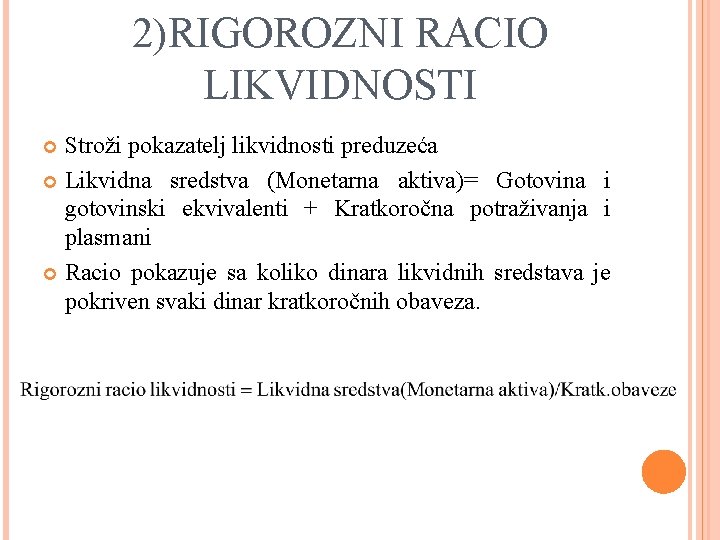 2)RIGOROZNI RACIO LIKVIDNOSTI

Stroži pokazatelj likvidnosti preduzeća

Likvidna sredstva (Monetarna aktiva)= Gotovina i gotovinski ekvivalenti + Kratkoročna potraživanja i plasmani

Racio pokazuje sa koliko dinara likvidnih sredstava je pokriven svaki dinar kratkoročnih obaveza.

Rigorozni racio likvidnosti = Likvidna sredstva(Monetarna aktiva)/Kratk.obaveze